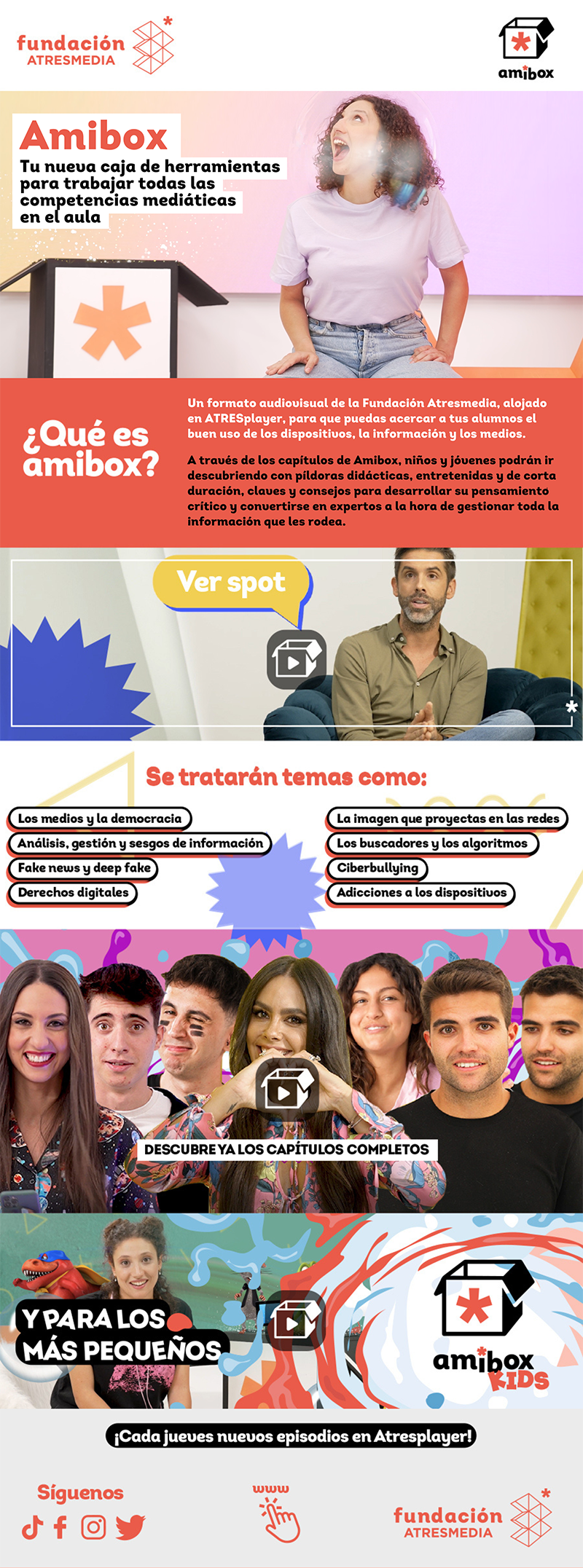 fundación ATRESMEDIA

amibox

Amibox

Tu nueva caja de herramientas para trabajar todas las competencias mediáticas en el aula

¿Qué es amibox?

Un formato audiovisual de la Fundación Atresmedia, alojado en ATRESplayer, para que puedas acercar a tus alumnos el buen uso de los dispositivos, la información y los medios.

A través de los capítulos de Amibox, niños y jóvenes podrán ir descubriendo con píldoras didácticas, entretenidas y de corta duración, claves y consejos para desarrollar su pensamiento crítico y convertirse en expertos a la hora de gestionar toda la información que les rodea.

Ver spot

Se tratarán temas como:

Los medios y la democracia
Análisis, gestión y sesgos de información
Fake news y deep fake
Derechos digitales

La imagen que proyectas en las redes
Los buscadores y los algoritmos
Ciberbullying
Adicciones a los dispositivos

DESCUBRE YA LOS CAPÍTULOS COMPLETOS

Y PARA LOS MÁS PEQUEÑOS

amibox KIDS

¡Cada jueves nuevos episodios en Atresplayer!

Síguenos

www

fundación ATRESMEDIA